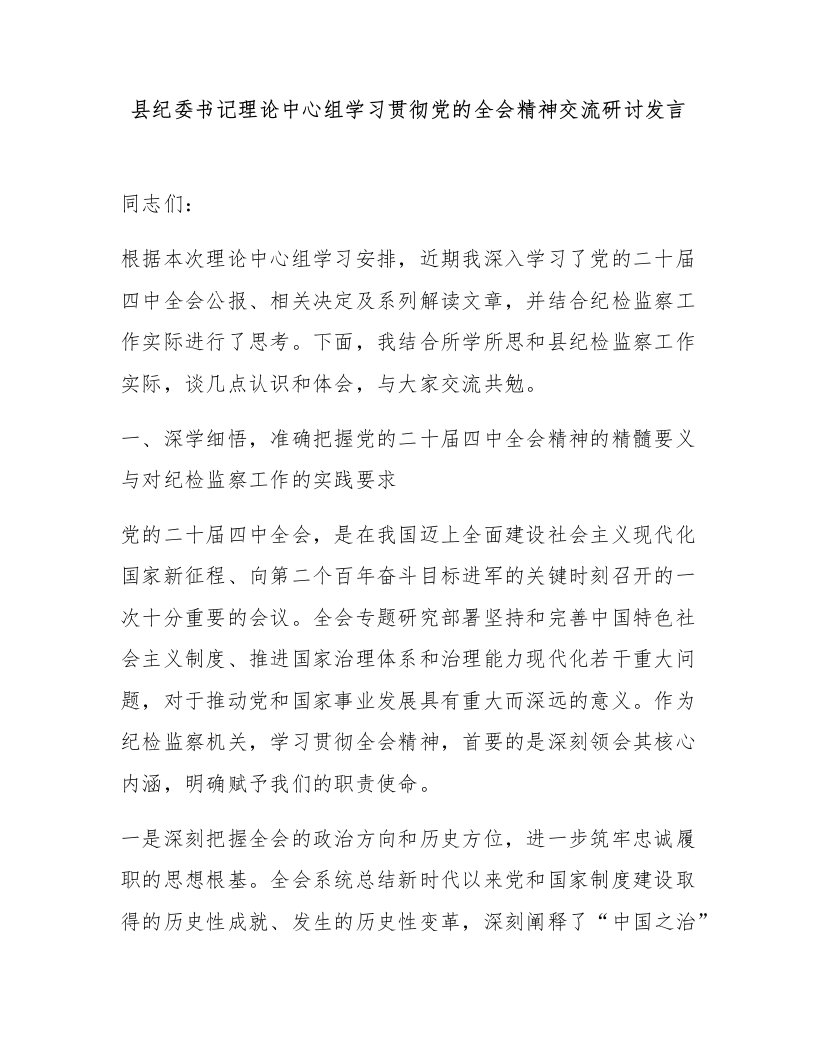 县纪委书记理论中心组学习贯彻党的全会精神交流研讨发言

同志们：

根据本次理论中心组学习安排，近期我深入学习了党的二十届四中全会公报、相关决定及系列解读文章，并结合纪检监察工作实际进行了思考。下面，我结合所学所思和县纪检监察工作实际，谈几点认识和体会，与大家交流共勉。

一、深学细悟，准确把握党的二十届四中全会精神的精髓要义与对纪检监察工作的实践要求

党的二十届四中全会，是在我国迈上全面建设社会主义现代化国家新征程、向第二个百年奋斗目标进军的关键时刻召开的一次十分重要的会议。全会专题研究部署坚持和完善中国特色社会主义制度、推进国家治理体系和治理能力现代化若干重大问题，对于推动党和国家事业发展具有重大而深远的意义。作为纪检监察机关，学习贯彻全会精神，首要的是深刻领会其核心内涵，明确赋予我们的职责使命。

一是深刻把握全会的政治方向和历史方位，进一步筑牢忠诚履职的思想根基。全会系统总结新时代以来党和国家制度建设取得的历史性成就、发生的历史性变革，深刻阐释了“中国之治”